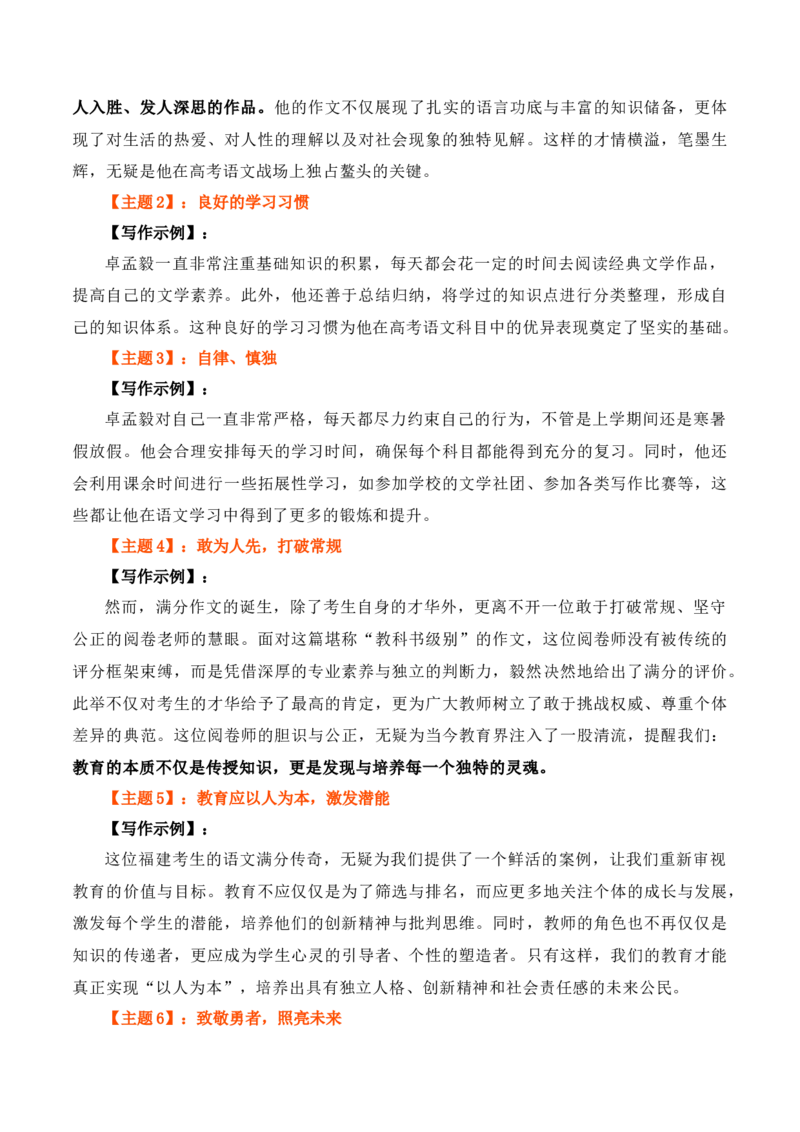 人入胜、发人深思的作品。他的作文不仅展现了扎实的语言功底与丰富的知识储备，更体现了对生活的热爱、对人性的理解以及对社会现象的独特见解。这样的才情横溢，笔墨生辉，无疑是他在高考语文战场上独占鳌头的关键。

【主题2】：良好的学习习惯

【写作示例】：

卓孟毅一直非常注重基础知识的积累，每天都会花一定的时间去阅读经典文学作品，提高自己的文学素养。此外，他还善于总结归纳，将学过的知识点进行分类整理，形成自己的知识体系。这种良好的学习习惯为他在高考语文科目中的优异表现奠定了坚实的基础。

【主题3】：自律、慎独

【写作示例】：

卓孟毅对自己一直非常严格，每天都尽力约束自己的行为，不管是上学期间还是寒暑假放假。他会合理安排每天的学习时间，确保每个科目都能得到充分的复习。同时，他还会利用课余时间进行一些拓展性学习，如参加学校的文学社团、参加各类写作比赛等，这些都让他在语文学习中得到了更多的锻炼和提升。

【主题4】：敢为人先，打破常规

【写作示例】：

然而，满分作文的诞生，除了考生自身的才华外，更离不开一位敢于打破常规、坚守公正的阅卷老师的慧眼。面对这篇堪称“教科书级别”的作文，这位阅卷师没有被传统的评分框架束缚，而是凭借深厚的专业素养与独立的判断力，毅然决然地给出了满分的评价。此举不仅对考生的才华给予了最高的肯定，更为广大教师树立了敢于挑战权威、尊重个体差异的典范。这位阅卷师的胆识与公正，无疑为当今教育界注入了一股清流，提醒我们：教育的本质不仅是传授知识，更是发现与培养每一个独特的灵魂。

【主题5】：教育应以人为本，激发潜能

【写作示例】：

这位福建考生的语文满分传奇，无疑为我们提供了一个鲜活的案例，让我们重新审视教育的价值与目标。教育不应仅仅是为了筛选与排名，而应更多地关注个体的成长与发展，激发每个学生的潜能，培养他们的创新精神与批判思维。同时，教师的角色也不再仅仅是知识的传递者，更应成为学生心灵的引导者、个性的塑造者。只有这样，我们的教育才能真正实现“以人为本”，培养出具有独立人格、创新精神和社会责任感的未来公民。

【主题6】：致敬勇者，照亮未来